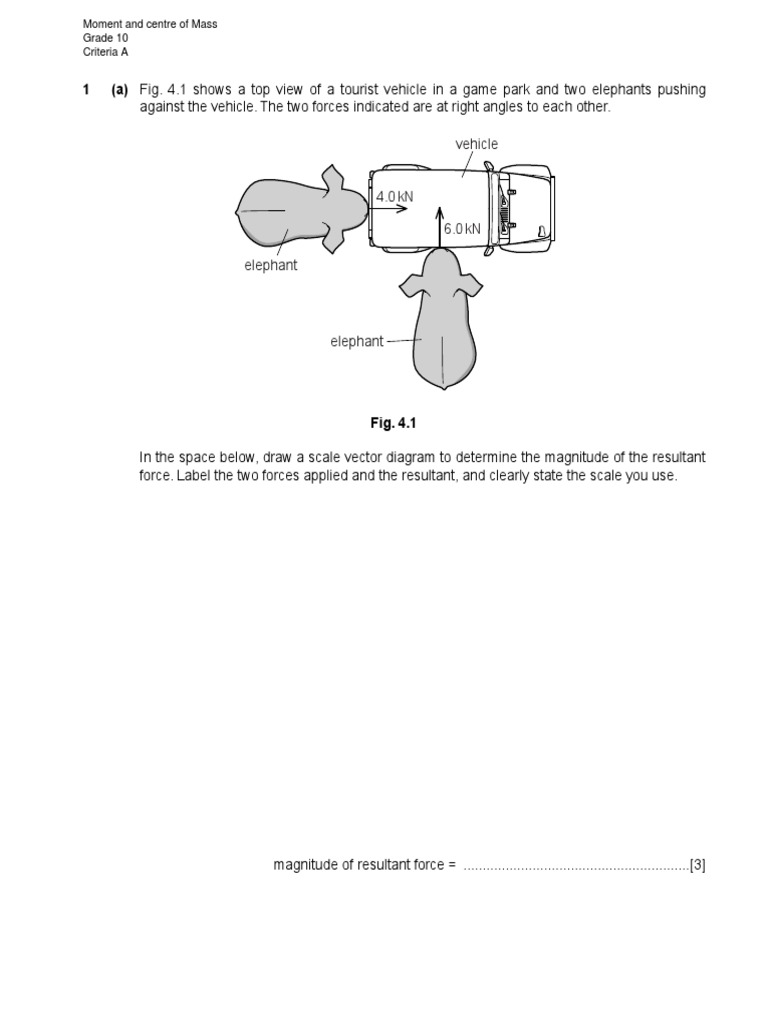 Moment and centre of Mass
Grade 10
Criteria A

1 (a) Fig. 4.1 shows a top view of a tourist vehicle in a game park and two elephants pushing against the vehicle. The two forces indicated are at right angles to each other.

vehicle
4.0 kN
6.0 kN
elephant
elephant

Fig. 4.1

In the space below, draw a scale vector diagram to determine the magnitude of the resultant force. Label the two forces applied and the resultant, and clearly state the scale you use.

magnitude of resultant force = ..........................................................[3]